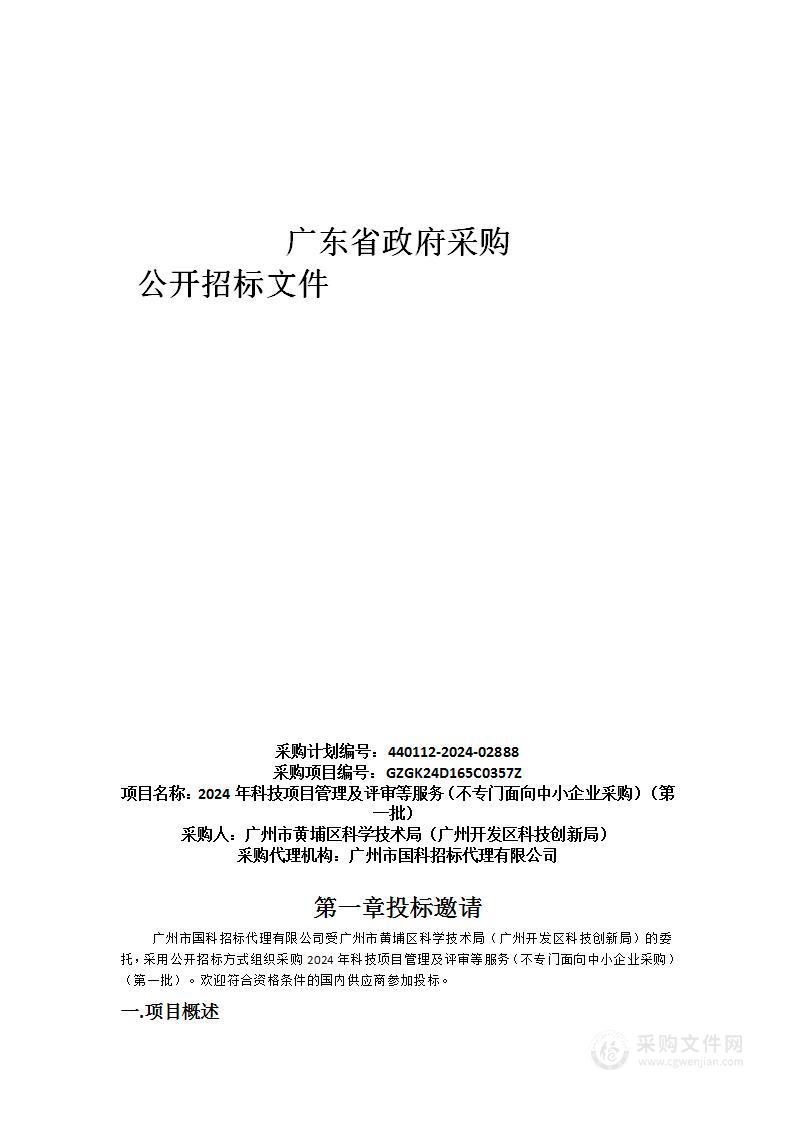 广东省政府采购
公开招标文件

采购计划编号：440112-2024-02888
采购项目编号：GZGK24D165C0357Z
项目名称：2024 年科技项目管理及评审等服务（不专门面向中小企业采购）（第一批）
采购人：广州市黄埔区科学技术局（广州开发区科技创新局）
采购代理机构：广州市国科招标代理有限公司

第一章投标邀请

广州市国科招标代理有限公司受广州市黄埔区科学技术局（广州开发区科技创新局）的委托，采用公开招标方式组织采购 2024 年科技项目管理及评审等服务（不专门面向中小企业采购）（第一批）。欢迎符合资格条件的国内供应商参加投标。

一.项目概述

采购文件网
www.cgwenjian.com